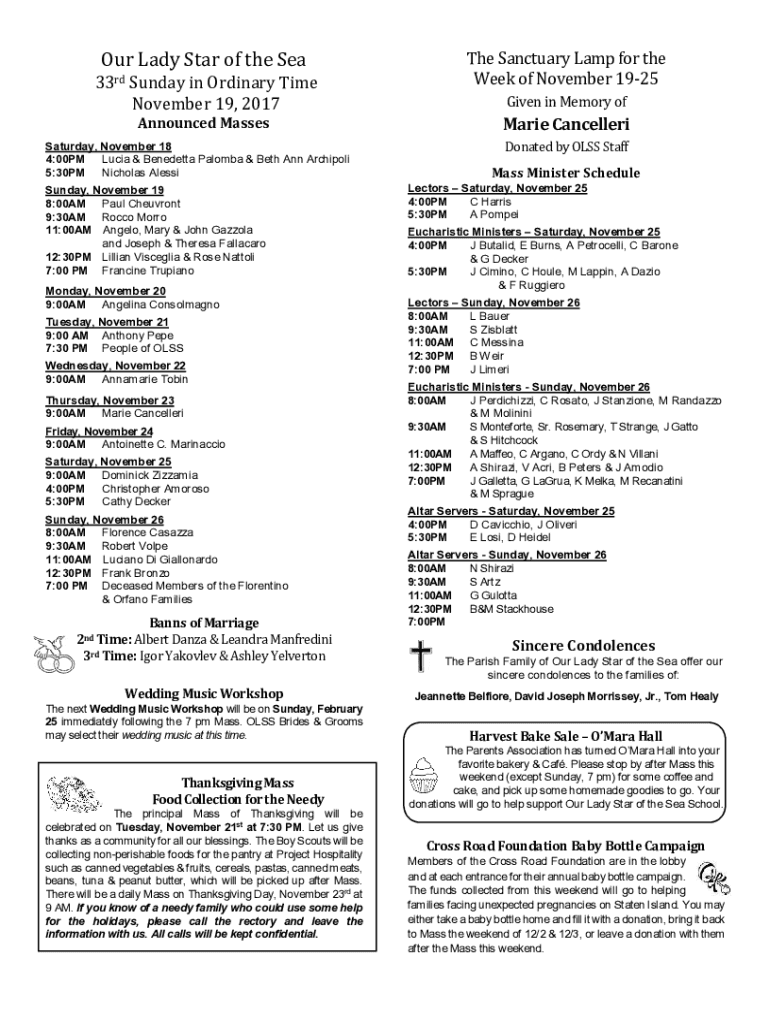 Our Lady Star of the Sea
33rd Sunday in Ordinary Time
November 19, 2017
Announced Masses

Saturday, November 18
4:00PM Lucia & Benedetta Palomba & Beth Ann Archipoli
5:30PM Nicholas Alessi

Sunday, November 19
8:00AM Paul Cheuvront
9:30AM Rocco Morro
11:00AM Angelo, Mary & John Gazzola and Joseph & Theresa Fallacaro
12:30PM Lillian Visceglia & Rose Nattoli
7:00 PM Francine Trupiano

Monday, November 20
9:00AM Angelina Consolmagno

Tuesday, November 21
9:00 AM Anthony Pepe
7:30 PM People of OLSS

Wednesday, November 22
9:00AM Annamarie Tobin

Thursday, November 23
9:00AM Marie Cancelleri

Friday, November 24
9:00AM Antoinette C. Marinaccio

Saturday, November 25
9:00AM Dominick Zizzamia
4:00PM Christopher Amoroso
5:30PM Cathy Decker

Sunday, November 26
8:00AM Florence Casazza
9:30AM Robert Volpe
11:00AM Luciano Di Giallonardo
12:30PM Frank Bronzo
7:00 PM Deceased Members of the Florentino & Orfano Families

Banns of Marriage
2nd Time: Albert Danza & Leandra Manfredini
3rd Time: Igor Yakovlev & Ashley Yelverton

Wedding Music Workshop
The next Wedding Music Workshop will be on Sunday, February 25 immediately following the 7 pm Mass. OLSS Brides & Grooms may select their wedding music at this time.

Thanksgiving Mass
Food Collection for the Needy
The principal Mass of Thanksgiving will be celebrated on Tuesday, November 21st at 7:30 PM. Let us give thanks as a community for all our blessings. The Boy Scouts will be collecting non-perishable foods for the pantry at Project Hospitality such as canned vegetables & fruits, cereals, pastas, canned meats, beans, tuna & peanut butter, which will be picked up after Mass. There will be a daily Mass on Thanksgiving Day, November 23rd at 9 AM. If you know of a needy family who could use some help for the holidays, please call the rectory and leave the information with us. All calls will be kept confidential.

The Sanctuary Lamp for the Week of November 19-25
Given in Memory of
Marie Cancelleri
Donated by OLSS Staff

Mass Minister Schedule
Lectors – Saturday, November 25
4:00PM C Harris
5:30PM A Pompei
Eucharistic Ministers – Saturday, November 25
4:00PM J Butalid, E Burns, A Petrocelli, C Barone & G Decker
5:30PM J Cimino, C Houle, M Lappin, A Dazio & F Ruggiero
Lectors – Sunday, November 26
8:00AM L Bauer
9:30AM S Zisblatt
11:00AM C Messina
12:30PM B Weir
7:00 PM J Limeri
Eucharistic Ministers - Sunday, November 26
8:00AM J Perdichizzi, C Rosato, J Stanzione, M Randazzo & M Molinini
9:30AM S Monteforte, Sr. Rosemary, T Strange, J Gatto & S Hitchcock
11:00AM A Maffeo, C Argano, C Ordy & N Villani
12:30PM A Shirazi, V Acri, B Peters & J Amodio
7:00PM J Galletta, G LaGrua, K Melka, M Recanatini & M Sprague
Altar Servers - Saturday, November 25
4:00PM D Cavicchio, J Oliveri
5:30PM E Losi, D Heidel
Altar Servers - Sunday, November 26
8:00AM N Shirazi
9:30AM S Artz
11:00AM G Gulotta
12:30PM B&M Stackhouse
7:00PM

Sincere Condolences
The Parish Family of Our Lady Star of the Sea offer our sincere condolences to the families of:
Jeannette Belfiore, David Joseph Morrissey, Jr., Tom Healy

Harvest Bake Sale – O'Mara Hall
The Parents Association has turned O'Mara Hall into your favorite bakery & Café. Please stop by after Mass this weekend (except Sunday, 7 pm) for some coffee and cake, and pick up some homemade goodies to go. Your donations will go to help support Our Lady Star of the Sea School.

Cross Road Foundation Baby Bottle Campaign
Members of the Cross Road Foundation are in the lobby and at each entrance for their annual baby bottle campaign. The funds collected from this weekend will go to helping families facing unexpected pregnancies on Staten Island. You may either take a baby bottle home and fill it with a donation, bring it back to Mass the weekend of 12/2 & 12/3, or leave a donation with them after the Mass this weekend.